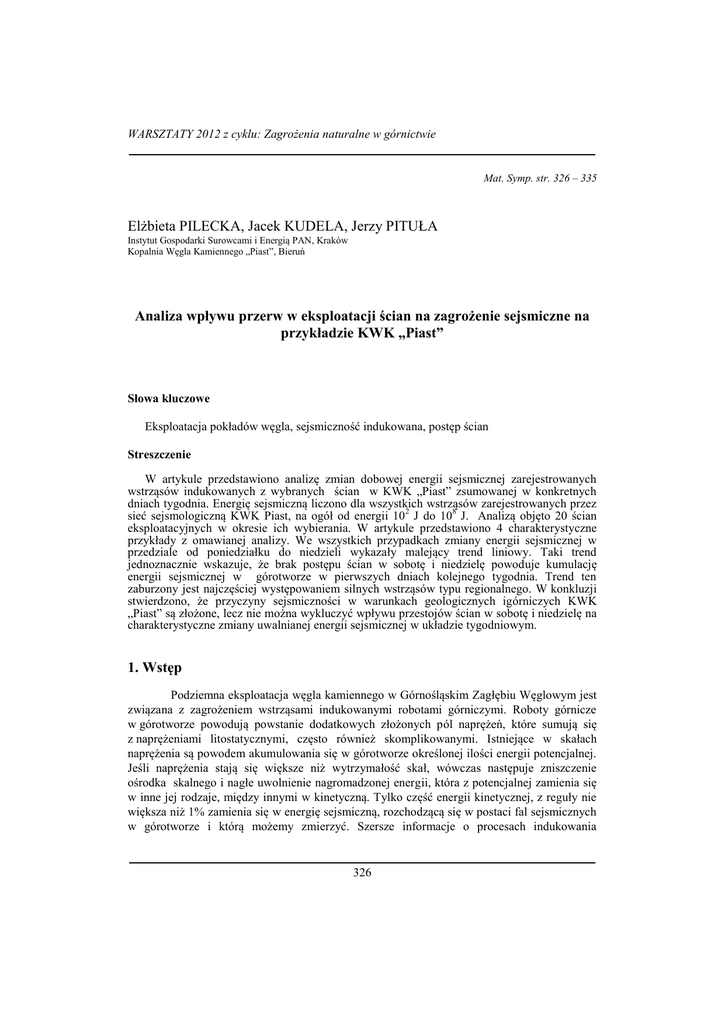 WARSZTATY 2012 z cyklu: Zagrożenia naturalne w górnictwie

Mat. Symp. str. 326 – 335

Elżbieta PILECKA, Jacek KUDELA, Jerzy PITUŁA
Instytut Gospodarki Surowcami i Energią PAN, Kraków
Kopalnia Węgla Kamiennego „Piast", Bieruń

Analiza wpływu przerw w eksploatacji ścian na zagrożenie sejsmiczne na przykładzie KWK „Piast"

Słowa kluczowe

Eksploatacja pokładów węgla, sejsmiczność indukowana, postęp ścian

Streszczenie

W artykule przedstawiono analizę zmian dobowej energii sejsmicznej zarejestrowanych wstrząsów indukowanych z wybranych ścian w KWK „Piast" zsumowanej w konkretnych dniach tygodnia. Energię sejsmiczną liczono dla wszystkich wstrząsów zarejestrowanych przez sieć sejsmologiczną KWK Piast, na ogół od energii $10^2$ J do $10^8$ J. Analizą objęto 20 ścian eksploatacyjnych w okresie ich wybierania. W artykule przedstawiono 4 charakterystyczne przykłady z omawianej analizy. We wszystkich przypadkach zmiany energii sejsmicznej w przedziale od poniedziałku do niedzieli wykazały malejący trend liniowy. Taki trend jednoznacznie wskazuje, że brak postępu ścian w sobotę i niedzielę powoduje kumulację energii sejsmicznej w górotworze w pierwszych dniach kolejnego tygodnia. Trend ten zaburzony jest najczęściej występowaniem silnych wstrząsów typu regionalnego. W konkluzji stwierdzono, że przyczyny sejsmiczności w warunkach geologicznych igórniczych KWK „Piast" są złożone, lecz nie można wykluczyć wpływu przestojów ścian w sobotę i niedzielę na charakterystyczne zmiany uwalnianej energii sejsmicznej w układzie tygodniowym.

1. Wstęp

Podziemna eksploatacja węgla kamiennego w Górnośląskim Zagłębiu Węglowym jest związana z zagrożeniem wstrząsami indukowanymi robotami górniczymi. Roboty górnicze w górotworze powodują powstanie dodatkowych złożonych pól naprężeń, które sumują się z naprężeniami litostatycznymi, często również skomplikowanymi. Istniejące w skałach naprężenia są powodem akumulowania się w górotworze określonej ilości energii potencjalnej. Jeśli naprężenia stają się większe niż wytrzymałość skał, wówczas następuje zniszczenie ośrodka skalnego i nagłe uwolnienie nagromadzonej energii, która z potencjalnej zamienia się w inne jej rodzaje, między innymi w kinetyczną. Tylko część energii kinetycznej, z reguły nie większa niż 1% zamienia się w energię sejsmiczną, rozchodzącą się w postaci fal sejsmicznych w górotworze i którą możemy zmierzyć. Szersze informacje o procesach indukowania

326